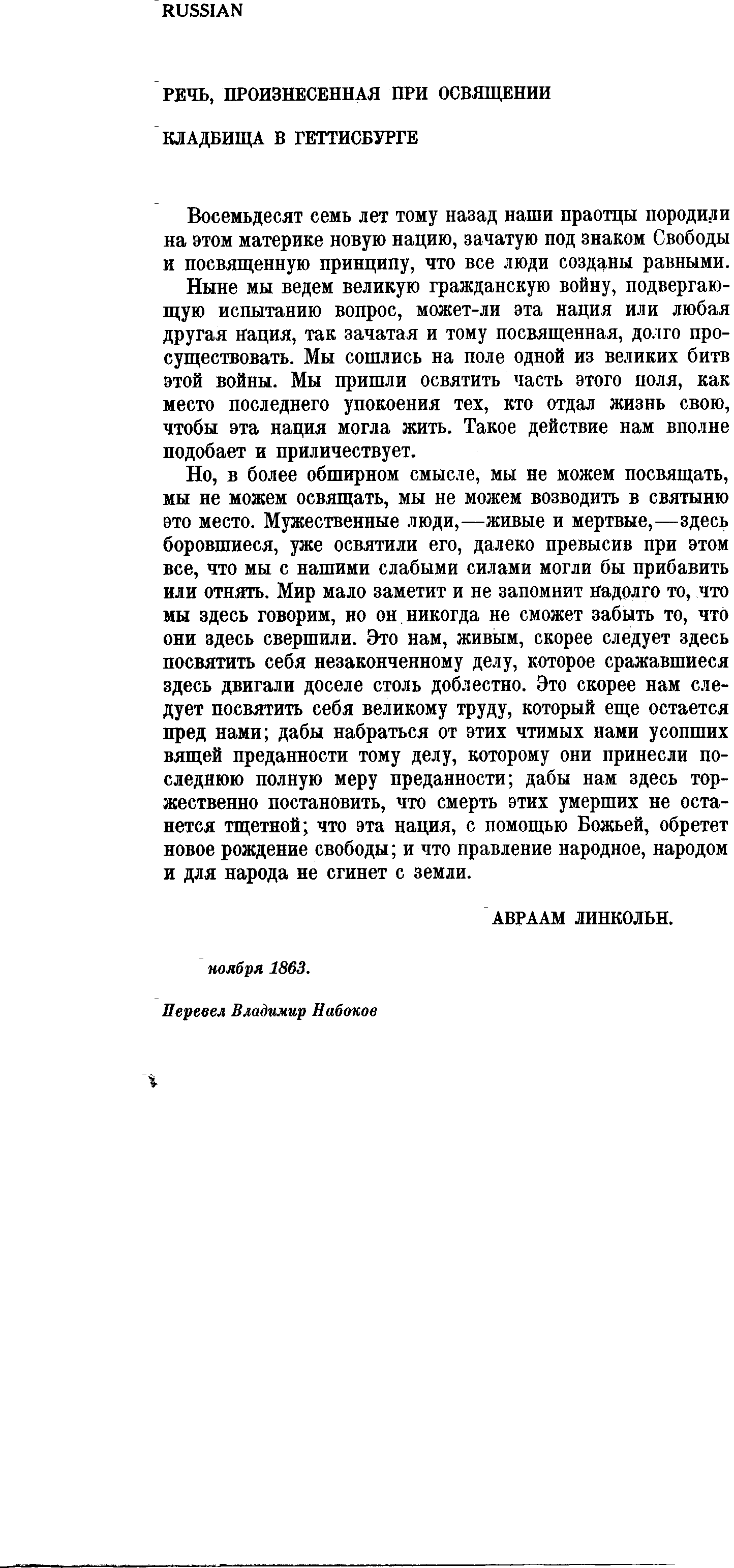 RUSSIAN

РЕЧЬ, ПРОИЗНЕСЕННАЯ ПРИ ОСВЯЩЕНИИ

КЛАДБИЩА В ГЕТТИСБУРГЕ

Восемьдесят семь лет тому назад наши праотцы породили на этом материке новую нацию, зачатую под знаком Свободы и посвященную принципу, что все люди созданы равными.

Ныне мы ведем великую гражданскую войну, подвергающую испытанию вопрос, может-ли эта нация или любая другая нация, так зачатая и тому посвященная, долго просуществовать. Мы сошлись на поле одной из великих битв этой войны. Мы пришли освятить часть этого поля, как место последнего упокоения тех, кто отдал жизнь свою, чтобы эта нация могла жить. Такое действие нам вполне подобает и приличествует.

Но, в более обширном смысле, мы не можем посвящать, мы не можем освящать, мы не можем возводить в святыню это место. Мужественные люди,—живые и мертвые,—здесь боровшиеся, уже освятили его, далеко превысив при этом все, что мы с нашими слабыми силами могли бы прибавить или отнять. Мир мало заметит и не запомнит надолго то, что мы здесь говорим, но он никогда не сможет забыть то, что они здесь свершили. Это нам, живым, скорее следует здесь посвятить себя незаконченному делу, которое сражавшиеся здесь двигали доселе столь доблестно. Это скорее нам следует посвятить себя великому труду, который еще остается пред нами; дабы набраться от этих чтимых нами усопших вящей преданности тому делу, которому они принесли последнюю полную меру преданности; дабы нам здесь торжественно постановить, что смерть этих умерших не останется тщетной; что эта нация, с помощью Божьей, обретет новое рождение свободы; и что правление народное, народом и для народа не сгинет с земли.

АВРААМ ЛИНКОЛЬН.

ноября 1863.

Перевел Владимир Набоков